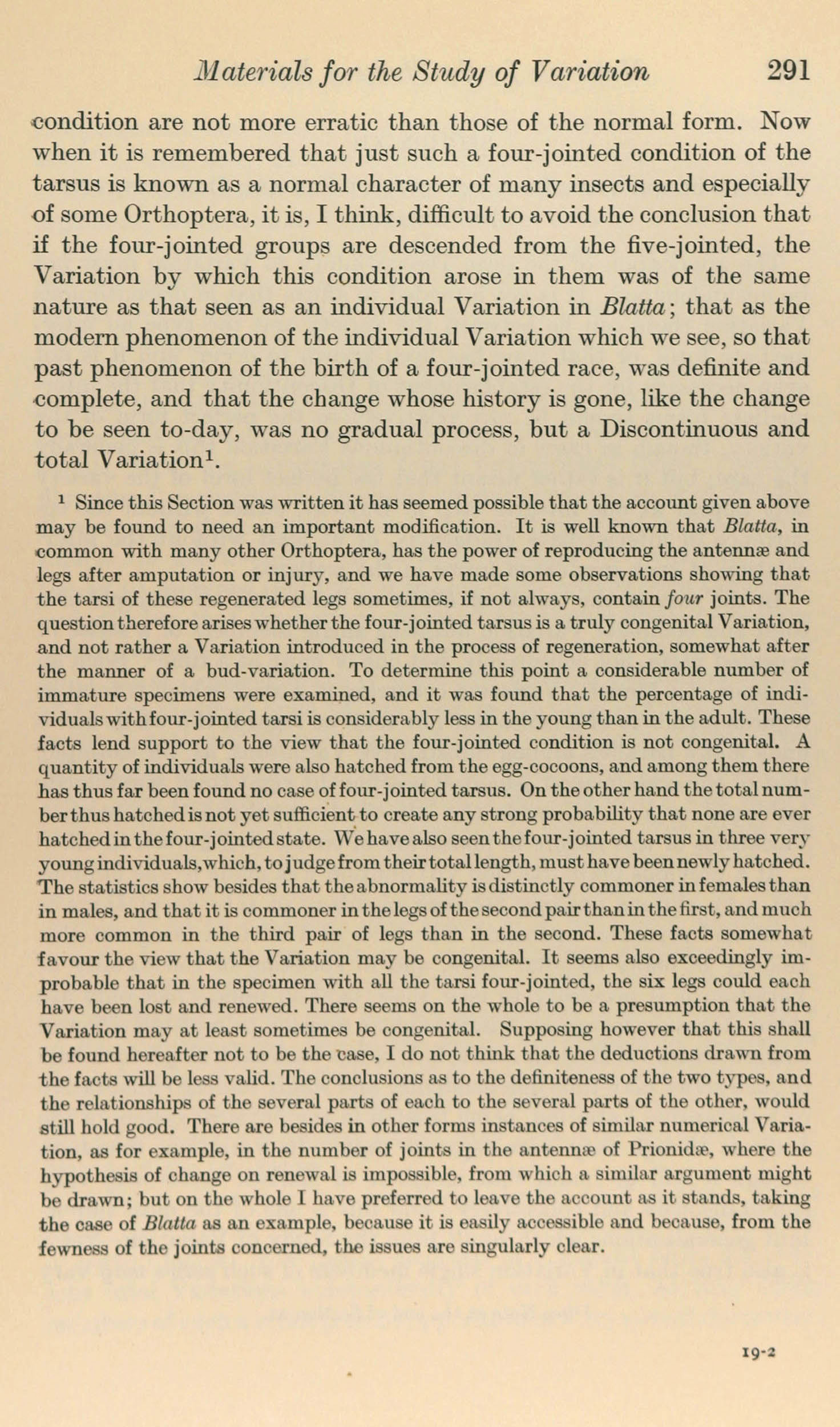 Materials for the Study of Variation 291

condition are not more erratic than those of the normal form. Now when it is remembered that just such a four-jointed condition of the tarsus is known as a normal character of many insects and especially of some Orthoptera, it is, I think, difficult to avoid the conclusion that if the four-jointed groups are descended from the five-jointed, the Variation by which this condition arose in them was of the same nature as that seen as an individual Variation in Blatta; that as the modern phenomenon of the individual Variation which we see, so that past phenomenon of the birth of a four-jointed race, was definite and complete, and that the change whose history is gone, like the change to be seen to-day, was no gradual process, but a Discontinuous and total Variation$^1$.

$^1$ Since this Section was written it has seemed possible that the account given above may be found to need an important modification. It is well known that Blatta, in common with many other Orthoptera, has the power of reproducing the antennæ and legs after amputation or injury, and we have made some observations showing that the tarsi of these regenerated legs sometimes, if not always, contain four joints. The question therefore arises whether the four-jointed tarsus is a truly congenital Variation, and not rather a Variation introduced in the process of regeneration, somewhat after the manner of a bud-variation. To determine this point a considerable number of immature specimens were examined, and it was found that the percentage of individuals with four-jointed tarsi is considerably less in the young than in the adult. These facts lend support to the view that the four-jointed condition is not congenital. A quantity of individuals were also hatched from the egg-cocoons, and among them there has thus far been found no case of four-jointed tarsus. On the other hand the total number thus hatched is not yet sufficient to create any strong probability that none are ever hatched in the four-jointed state. We have also seen the four-jointed tarsus in three very young individuals, which, to judge from their total length, must have been newly hatched. The statistics show besides that the abnormality is distinctly commoner in females than in males, and that it is commoner in the legs of the second pair than in the first, and much more common in the third pair of legs than in the second. These facts somewhat favour the view that the Variation may be congenital. It seems also exceedingly improbable that in the specimen with all the tarsi four-jointed, the six legs could each have been lost and renewed. There seems on the whole to be a presumption that the Variation may at least sometimes be congenital. Supposing however that this shall be found hereafter not to be the case, I do not think that the deductions drawn from the facts will be less valid. The conclusions as to the definiteness of the two types, and the relationships of the several parts of each to the several parts of the other, would still hold good. There are besides in other forms instances of similar numerical Variation, as for example, in the number of joints in the antennæ of Prionidæ, where the hypothesis of change on renewal is impossible, from which a similar argument might be drawn; but on the whole I have preferred to leave the account as it stands, taking the case of Blatta as an example, because it is easily accessible and because, from the fewness of the joints concerned, the issues are singularly clear.

19-2